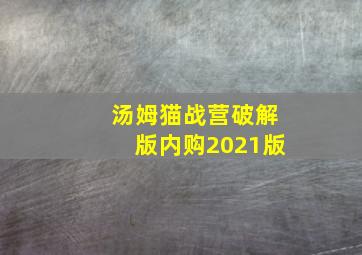 汤姆猫战营破解版内购2021版